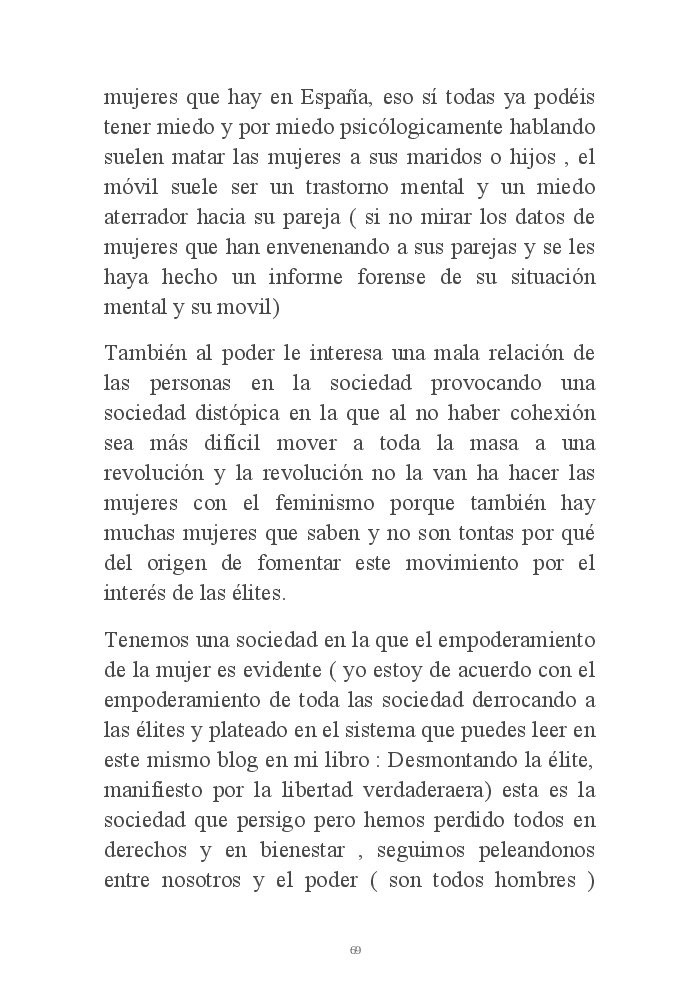 mujeres que hay en España, eso sí todas ya podéis tener miedo y por miedo psicólogicamente hablando suelen matar las mujeres a sus maridos o hijos , el móvil suele ser un trastorno mental y un miedo aterrador hacia su pareja ( si no mirar los datos de mujeres que han envenenando a sus parejas y se les haya hecho un informe forense de su situación mental y su movil)

También al poder le interesa una mala relación de las personas en la sociedad provocando una sociedad distópica en la que al no haber cohexión sea más difícil mover a toda la masa a una revolución y la revolución no la van ha hacer las mujeres con el feminismo porque también hay muchas mujeres que saben y no son tontas por qué del origen de fomentar este movimiento por el interés de las élites.

Tenemos una sociedad en la que el empoderamiento de la mujer es evidente ( yo estoy de acuerdo con el empoderamiento de toda las sociedad derrocando a las élites y plateado en el sistema que puedes leer en este mismo blog en mi libro : Desmontando la élite, manifiesto por la libertad verdaderaera) esta es la sociedad que persigo pero hemos perdido todos en derechos y en bienestar , seguimos peleandonos entre nosotros y el poder ( son todos hombres )

69